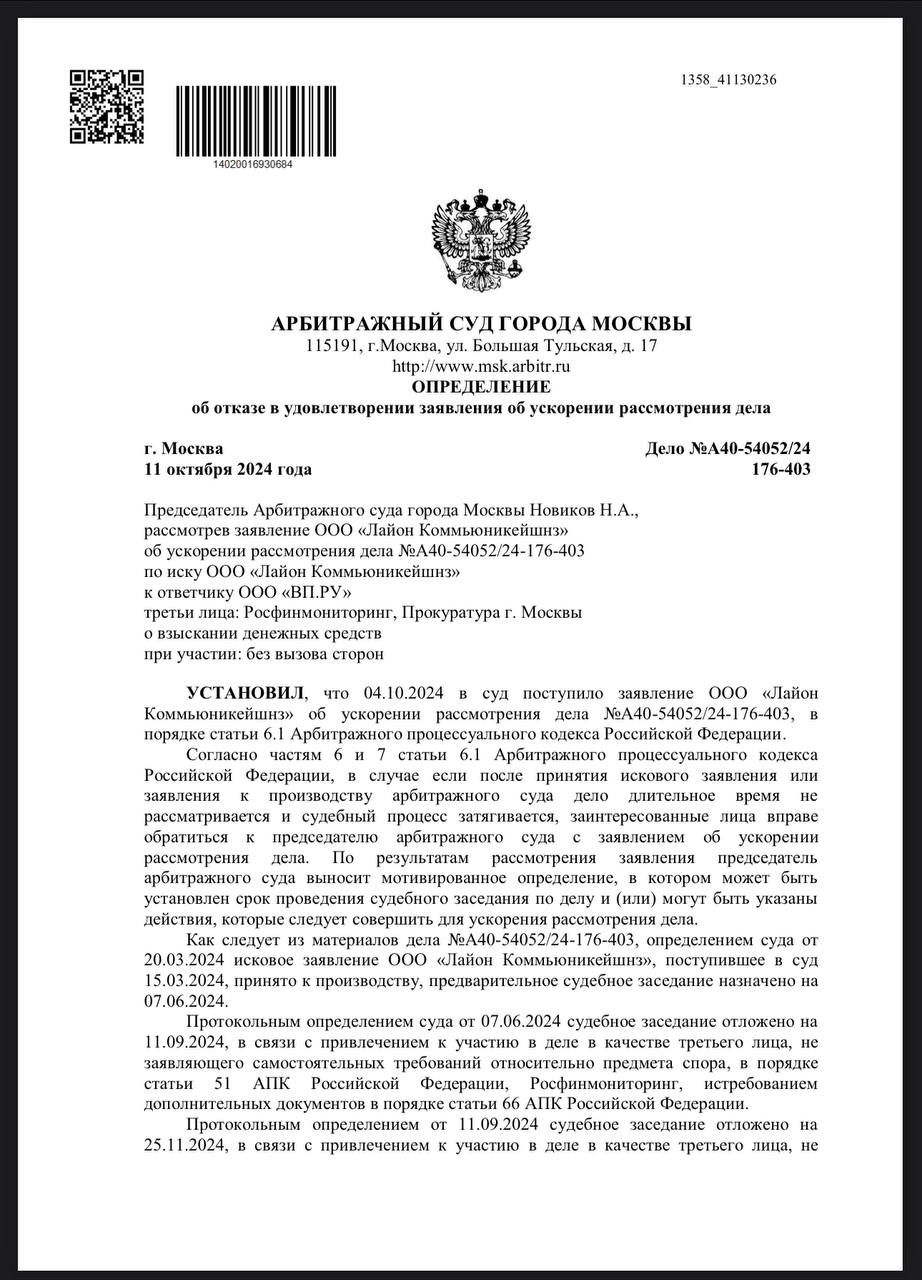 1358_41130236

14020016930684

АРБИТРАЖНЫЙ СУД ГОРОДА МОСКВЫ
115191, г.Москва, ул. Большая Тульская, д. 17
http://www.msk.arbitr.ru
ОПРЕДЕЛЕНИЕ
об отказе в удовлетворении заявления об ускорении рассмотрения дела

г. Москва
11 октября 2024 года

Дело №А40-54052/24
176-403

Председатель Арбитражного суда города Москвы Новиков Н.А.,
рассмотрев заявление ООО «Лайон Коммьюникейшнз»
об ускорении рассмотрения дела №А40-54052/24-176-403
по иску ООО «Лайон Коммьюникейшнз»
к ответчику ООО «ВП.РУ»
третьи лица: Росфинмониторинг, Прокуратура г. Москвы
о взыскании денежных средств
при участии: без вызова сторон

УСТАНОВИЛ, что 04.10.2024 в суд поступило заявление ООО «Лайон Коммьюникейшнз» об ускорении рассмотрения дела №А40-54052/24-176-403, в порядке статьи 6.1 Арбитражного процессуального кодекса Российской Федерации.

Согласно частям 6 и 7 статьи 6.1 Арбитражного процессуального кодекса Российской Федерации, в случае если после принятия искового заявления или заявления к производству арбитражного суда дело длительное время не рассматривается и судебный процесс затягивается, заинтересованные лица вправе обратиться к председателю арбитражного суда с заявлением об ускорении рассмотрения дела. По результатам рассмотрения заявления председатель арбитражного суда выносит мотивированное определение, в котором может быть установлен срок проведения судебного заседания по делу и (или) могут быть указаны действия, которые следует совершить для ускорения рассмотрения дела.

Как следует из материалов дела №А40-54052/24-176-403, определением суда от 20.03.2024 исковое заявление ООО «Лайон Коммьюникейшнз», поступившее в суд 15.03.2024, принято к производству, предварительное судебное заседание назначено на 07.06.2024.

Протокольным определением суда от 07.06.2024 судебное заседание отложено на 11.09.2024, в связи с привлечением к участию в деле в качестве третьего лица, не заявляющего самостоятельных требований относительно предмета спора, в порядке статьи 51 АПК Российской Федерации, Росфинмониторинг, истребованием дополнительных документов в порядке статьи 66 АПК Российской Федерации.

Протокольным определением от 11.09.2024 судебное заседание отложено на 25.11.2024, в связи с привлечением к участию в деле в качестве третьего лица, не